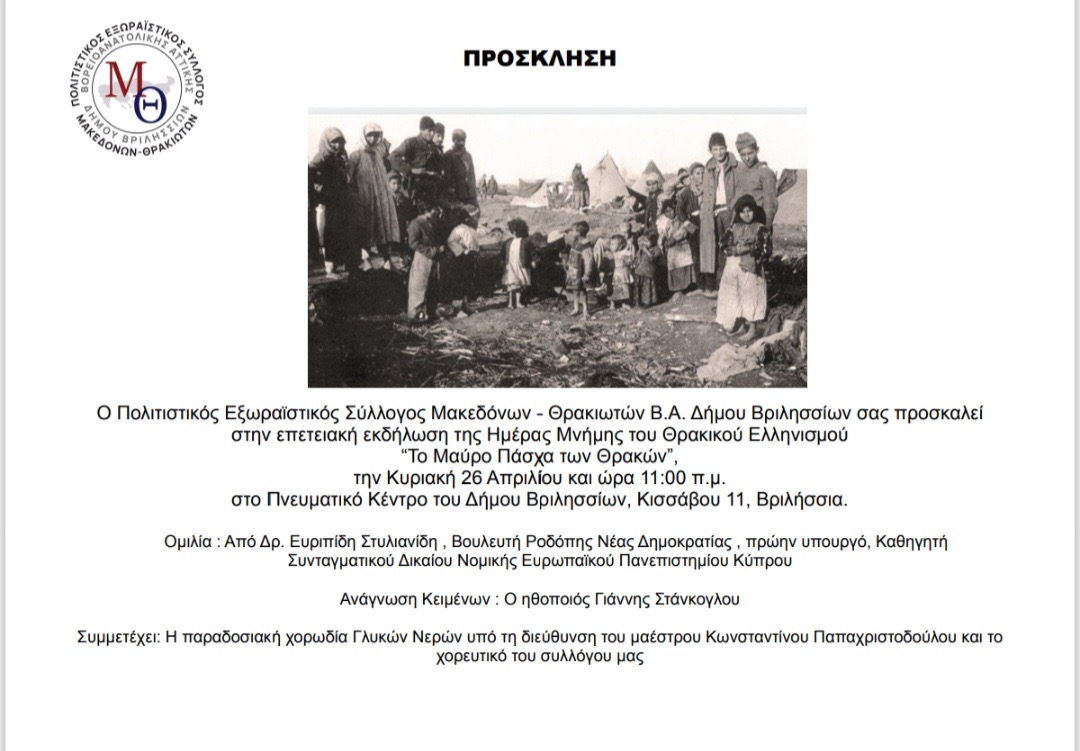 ΠΟΛΙΤΙΣΤΙΚΟΣ ΕΞΩΡΑΪΣΤΙΚΟΣ ΣΥΛΛΟΓΟΣ ΒΟΡΕΙΟΑΝΑΤΟΛΙΚΗΣ ΑΤΤΙΚΗΣ ΔΗΜΟΥ ΒΡΙΛΗΣΣΙΩΝ ΜΑΚΕΔΟΝΩΝ-ΘΡΑΚΙΩΤΩΝ

ΜΘ

ΠΡΟΣΚΛΗΣΗ

Ο Πολιτιστικός Εξωραϊστικός Σύλλογος Μακεδόνων - Θρακιωτών Β.Α. Δήμου Βριλησσίων σας προσκαλεί στην επετειακή εκδήλωση της Ημέρας Μνήμης του Θρακικού Ελληνισμού "Το Μαύρο Πάσχα των Θρακών", την Κυριακή 26 Απριλίου και ώρα 11:00 π.μ. στο Πνευματικό Κέντρο του Δήμου Βριλησσίων, Κισσάβου 11, Βριλήσσια.

Ομιλία : Από Δρ. Ευριπίδη Στυλιανίδη , Βουλευτή Ροδόπης Νέας Δημοκρατίας , πρώην υπουργό, Καθηγητή Συνταγματικού Δικαίου Νομικής Ευρωπαϊκού Πανεπιστημίου Κύπρου

Ανάγνωση Κειμένων : Ο ηθοποιός Γιάννης Στάνκογλου

Συμμετέχει: Η παραδοσιακή χορωδία Γλυκών Νερών υπό τη διεύθυνση του μαέστρου Κωνσταντίνου Παπαχριστοδούλου και το χορευτικό του συλλόγου μας